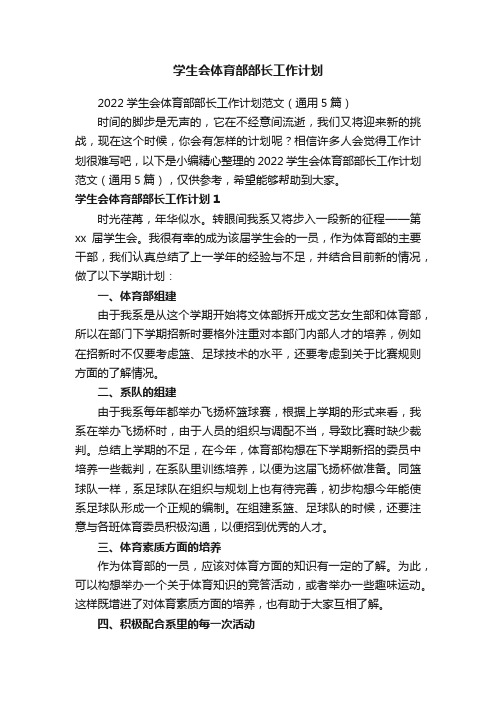 学生会体育部部长工作计划

2022 学生会体育部部长工作计划范文（通用 5 篇）

时间的脚步是无声的，它在不经意间流逝，我们又将迎来新的挑战，现在这个时候，你会有怎样的计划呢？相信许多人会觉得工作计划很难写吧，以下是小编精心整理的 2022 学生会体育部部长工作计划范文（通用 5 篇），仅供参考，希望能够帮助到大家。

学生会体育部部长工作计划 1

时光荏苒，年华似水。转眼间我系又将步入一段新的征程——第 xx 届学生会。我很有幸的成为该届学生会的一员，作为体育部的主要干部，我们认真总结了上一学年的经验与不足，并结合目前新的情况，做了以下学期计划：

一、体育部组建

由于我系是从这个学期开始将文体部拆开成文艺女生部和体育部，所以在部门下学期招新时要格外注重对本部门内部人才的培养，例如在招新时不仅要考虑篮、足球技术的水平，还要考虑到关于比赛规则方面的了解情况。

二、系队的组建

由于我系每年都举办飞扬杯篮球赛，根据上学期的形式来看，我系在举办飞扬杯时，由于人员的组织与调配不当，导致比赛时缺少裁判。总结上学期的不足，在今年，体育部构想在下学期新招的委员中培养一些裁判，在系队里训练培养，以便为这届飞扬杯做准备。同篮球队一样，系足球队在组织与规划上也有待完善，初步构想今年能使系足球队形成一个正规的编制。在组建系篮、足球队的时候，还要注意与各班体育委员积极沟通，以便招到优秀的人才。

三、体育素质方面的培养

作为体育部的一员，应该对体育方面的知识有一定的了解。为此，可以构想举办一个关于体育知识的竞答活动，或者举办一些趣味运动。这样既增进了对体育素质方面的培养，也有助于大家互相了解。

四、积极配合系里的每一次活动